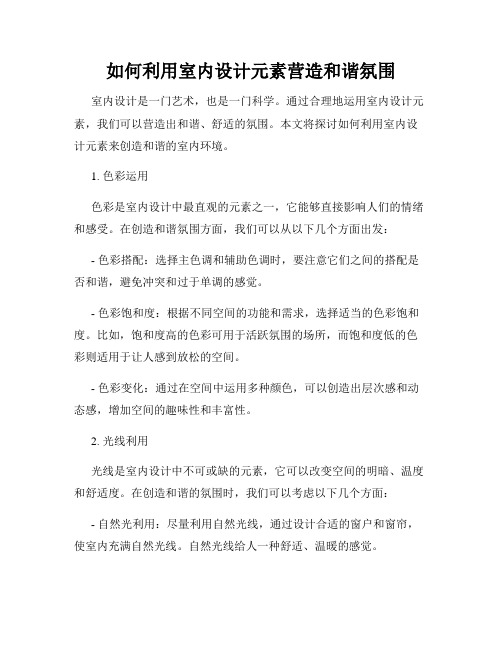 如何利用室内设计元素营造和谐氛围

室内设计是一门艺术，也是一门科学。通过合理地运用室内设计元素，我们可以营造出和谐、舒适的氛围。本文将探讨如何利用室内设计元素来创造和谐的室内环境。

1. 色彩运用

色彩是室内设计中最直观的元素之一，它能够直接影响人们的情绪和感受。在创造和谐氛围方面，我们可以从以下几个方面出发：

- 色彩搭配：选择主色调和辅助色调时，要注意它们之间的搭配是否和谐，避免冲突和过于单调的感觉。

- 色彩饱和度：根据不同空间的功能和需求，选择适当的色彩饱和度。比如，饱和度高的色彩可用于活跃氛围的场所，而饱和度低的色彩则适用于让人感到放松的空间。

- 色彩变化：通过在空间中运用多种颜色，可以创造出层次感和动态感，增加空间的趣味性和丰富性。

2. 光线利用

光线是室内设计中不可或缺的元素，它可以改变空间的明暗、温度和舒适度。在创造和谐的氛围时，我们可以考虑以下几个方面：

- 自然光利用：尽量利用自然光线，通过设计合适的窗户和窗帘，使室内充满自然光线。自然光线给人一种舒适、温暖的感觉。